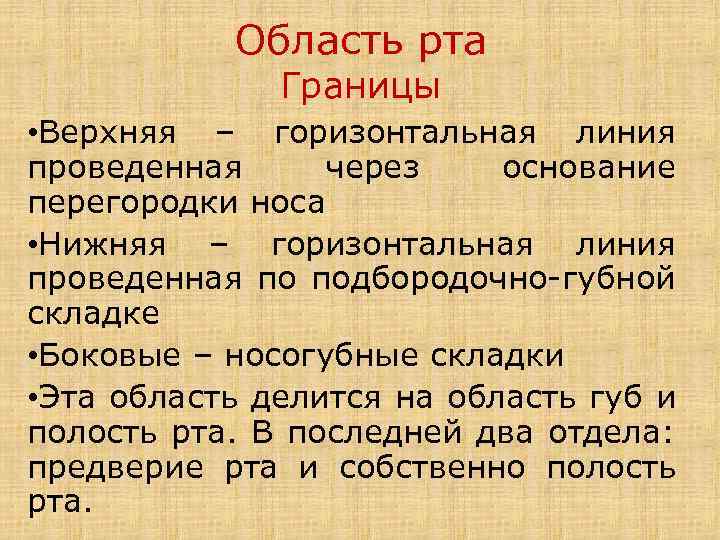 Область рта
Границы

•Верхняя – горизонтальная линия проведенная через основание перегородки носа

•Нижняя – горизонтальная линия проведенная по подбородочно-губной складке

•Боковые – носогубные складки

•Эта область делится на область губ и полость рта. В последней два отдела: предверие рта и собственно полость рта.